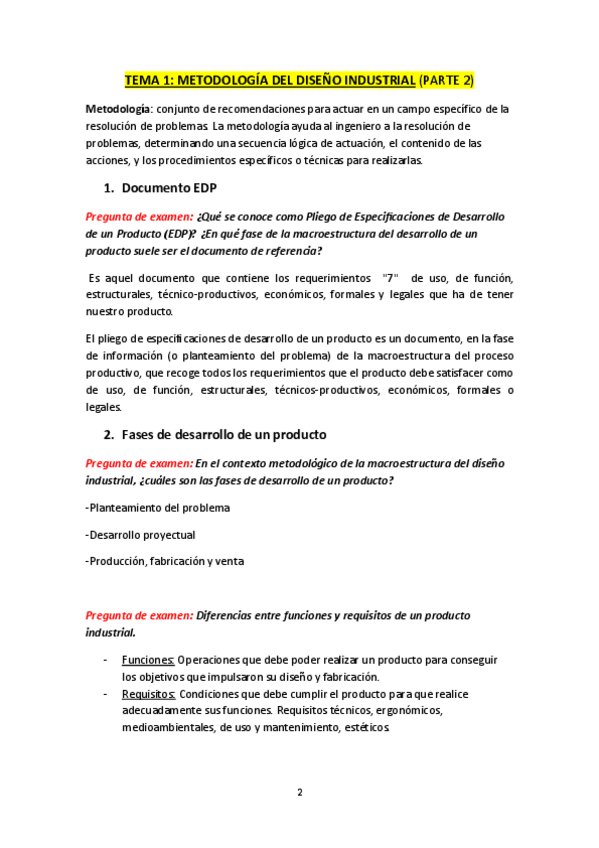 TEMA 1: METODOLOGÍA DEL DISEÑO INDUSTRIAL (PARTE 2)

Metodología: conjunto de recomendaciones para actuar en un campo específico de la resolución de problemas. La metodología ayuda al ingeniero a la resolución de problemas, determinando una secuencia lógica de actuación, el contenido de las acciones, y los procedimientos específicos o técnicas para realizarlas.

1. Documento EDP

Pregunta de examen: ¿Qué se conoce como Pliego de Especificaciones de Desarrollo de un Producto (EDP)? ¿En qué fase de la macroestructura del desarrollo de un producto suele ser el documento de referencia?

Es aquel documento que contiene los requerimientos "7" de uso, de función, estructurales, técnico-productivos, económicos, formales y legales que ha de tener nuestro producto.

El pliego de especificaciones de desarrollo de un producto es un documento, en la fase de información (o planteamiento del problema) de la macroestructura del proceso productivo, que recoge todos los requerimientos que el producto debe satisfacer como de uso, de función, estructurales, técnicos-productivos, económicos, formales o legales.

2. Fases de desarrollo de un producto

Pregunta de examen: En el contexto metodológico de la macroestructura del diseño industrial, ¿cuáles son las fases de desarrollo de un producto?

-Planteamiento del problema

-Desarrollo proyectual

-Producción, fabricación y venta

Pregunta de examen: Diferencias entre funciones y requisitos de un producto industrial.

- Funciones: Operaciones que debe poder realizar un producto para conseguir los objetivos que impulsaron su diseño y fabricación.
- Requisitos: Condiciones que debe cumplir el producto para que realice adecuadamente sus funciones. Requisitos técnicos, ergonómicos, medioambientales, de uso y mantenimiento, estéticos.

2